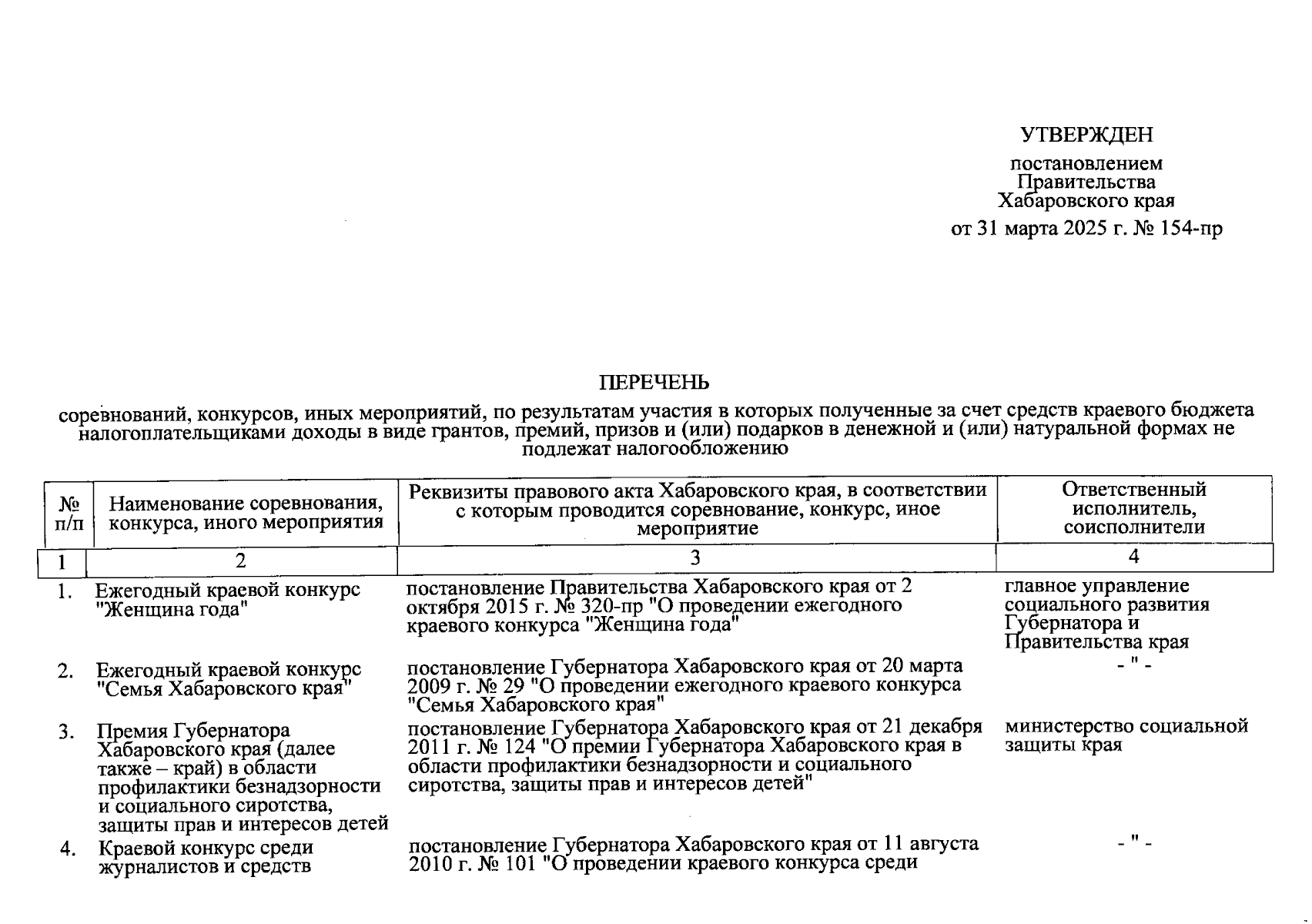 УТВЕРЖДЕН

постановлением Правительства Хабаровского края

от 31 марта 2025 г. № 154-пр

ПЕРЕЧЕНЬ

соревнований, конкурсов, иных мероприятий, по результатам участия в которых полученные за счет средств краевого бюджета налогоплательщиками доходы в виде грантов, премий, призов и (или) подарков в денежной и (или) натуральной формах не подлежат налогообложению

| № п/п | Наименование соревнования, конкурса, иного мероприятия | Реквизиты правового акта Хабаровского края, в соответствии с которым проводится соревнование, конкурс, иное мероприятие | Ответственный исполнитель, соисполнители |
|---|---|---|---|
| 1 | 2 | 3 | 4 |
| 1. | Ежегодный краевой конкурс "Женщина года" | постановление Правительства Хабаровского края от 2 октября 2015 г. № 320-пр "О проведении ежегодного краевого конкурса "Женщина года" | главное управление социального развития Губернатора и Правительства края |
| 2. | Ежегодный краевой конкурс "Семья Хабаровского края" | постановление Губернатора Хабаровского края от 20 марта 2009 г. № 29 "О проведении ежегодного краевого конкурса "Семья Хабаровского края" | - " - |
| 3. | Премия Губернатора Хабаровского края (далее также – край) в области профилактики безнадзорности и социального сиротства, защиты прав и интересов детей | постановление Губернатора Хабаровского края от 21 декабря 2011 г. № 124 "О премии Губернатора Хабаровского края в области профилактики безнадзорности и социального сиротства, защиты прав и интересов детей" | министерство социальной защиты края |
| 4. | Краевой конкурс среди журналистов и средств | постановление Губернатора Хабаровского края от 11 августа 2010 г. № 101 "О проведении краевого конкурса среди | - " - |